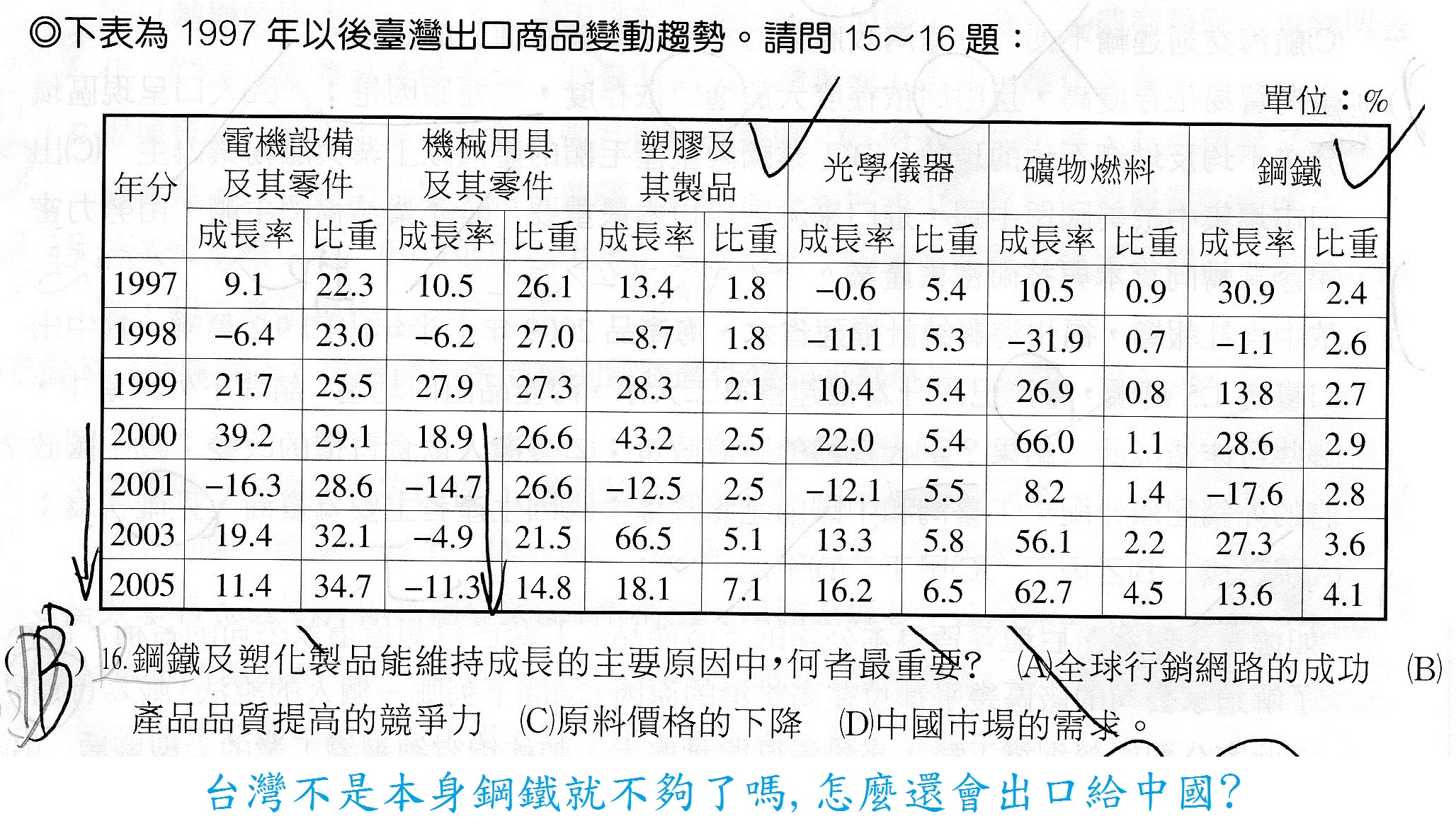 ◎下表為1997年以後臺灣出口商品變動趨勢。請問15～16題：

單位：%

| 年分 | 電機設備及其零件 | | 機械用具及其零件 | | 塑膠及其製品 | | 光學儀器 | | 礦物燃料 | | 鋼鐵 | |
|---|---|---|---|---|---|---|---|---|---|---|---|---|
| | 成長率 | 比重 | 成長率 | 比重 | 成長率 | 比重 | 成長率 | 比重 | 成長率 | 比重 | 成長率 | 比重 |
| 1997 | 9.1 | 22.3 | 10.5 | 26.1 | 13.4 | 1.8 | –0.6 | 5.4 | 10.5 | 0.9 | 30.9 | 2.4 |
| 1998 | –6.4 | 23.0 | –6.2 | 27.0 | –8.7 | 1.8 | –11.1 | 5.3 | –31.9 | 0.7 | –1.1 | 2.6 |
| 1999 | 21.7 | 25.5 | 27.9 | 27.3 | 28.3 | 2.1 | 10.4 | 5.4 | 26.9 | 0.8 | 13.8 | 2.7 |
| 2000 | 39.2 | 29.1 | 18.9 | 26.6 | 43.2 | 2.5 | 22.0 | 5.4 | 66.0 | 1.1 | 28.6 | 2.9 |
| 2001 | –16.3 | 28.6 | –14.7 | 26.6 | –12.5 | 2.5 | –12.1 | 5.5 | 8.2 | 1.4 | –17.6 | 2.8 |
| 2003 | 19.4 | 32.1 | –4.9 | 21.5 | 66.5 | 5.1 | 13.3 | 5.8 | 56.1 | 2.2 | 27.3 | 3.6 |
| 2005 | 11.4 | 34.7 | –11.3 | 14.8 | 18.1 | 7.1 | 16.2 | 6.5 | 62.7 | 4.5 | 13.6 | 4.1 |

(B) 16.鋼鐵及塑化製品能維持成長的主要原因中，何者最重要？ (A)全球行銷網路的成功 (B)產品品質提高的競爭力 (C)原料價格的下降 (D)中國市場的需求。

台灣不是本身鋼鐵就不夠了嗎,怎麼還會出口給中國?